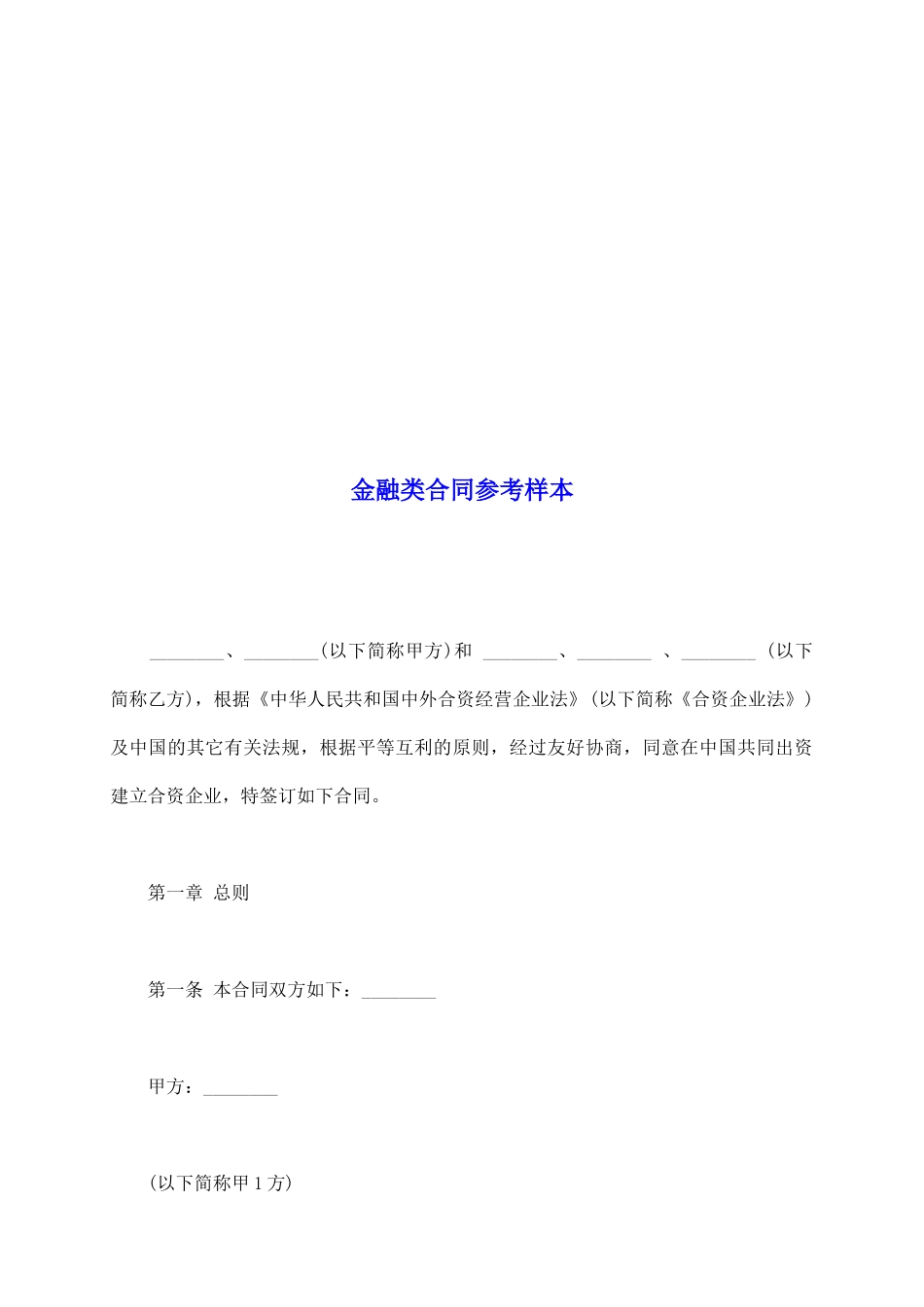 金融类合同参考样本

________、________(以下简称甲方)和 ________、________ 、________ (以下简称乙方)，根据《中华人民共和国中外合资经营企业法》(以下简称《合资企业法》)及中国的其它有关法规，根据平等互利的原则，经过友好协商，同意在中国共同出资建立合资企业，特签订如下合同。

第一章 总则

第一条 本合同双方如下：________

甲方：________

(以下简称甲1方)